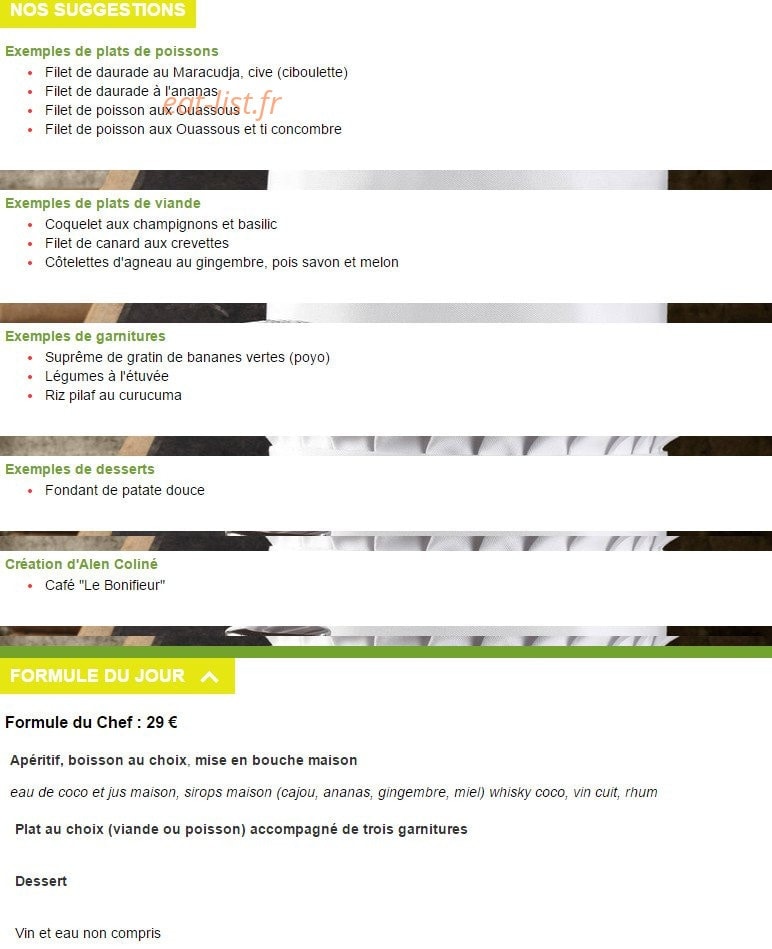 NOS SUGGESTIONS

Exemples de plats de poissons
- Filet de daurade au Maracudja, cive (ciboulette)
- Filet de daurade à l'ananas
- Filet de poisson aux Ouassous
- Filet de poisson aux Ouassous et ti concombre

eat-list.fr

Exemples de plats de viande
- Coquelet aux champignons et basilic
- Filet de canard aux crevettes
- Côtelettes d'agneau au gingembre, pois savon et melon

Exemples de garnitures
- Suprême de gratin de bananes vertes (poyo)
- Légumes à l'étuvée
- Riz pilaf au curucuma

Exemples de desserts
- Fondant de patate douce

Création d'Alen Coliné
- Café "Le Bonifieur"

FORMULE DU JOUR

Formule du Chef : 29 €

Apéritif, boisson au choix, mise en bouche maison

eau de coco et jus maison, sirops maison (cajou, ananas, gingembre, miel) whisky coco, vin cuit, rhum

Plat au choix (viande ou poisson) accompagné de trois garnitures

Dessert

Vin et eau non compris